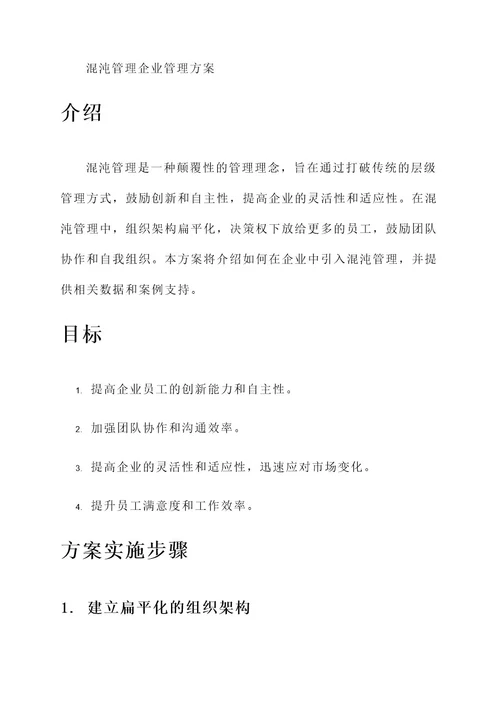 混沌管理企业管理方案

介绍

混沌管理是一种颠覆性的管理理念，旨在通过打破传统的层级管理方式，鼓励创新和自主性，提高企业的灵活性和适应性。在混沌管理中，组织架构扁平化，决策权下放给更多的员工，鼓励团队协作和自我组织。本方案将介绍如何在企业中引入混沌管理，并提供相关数据和案例支持。

目标

1. 提高企业员工的创新能力和自主性。

2. 加强团队协作和沟通效率。

3. 提高企业的灵活性和适应性，迅速应对市场变化。

4. 提升员工满意度和工作效率。

方案实施步骤

1. 建立扁平化的组织架构